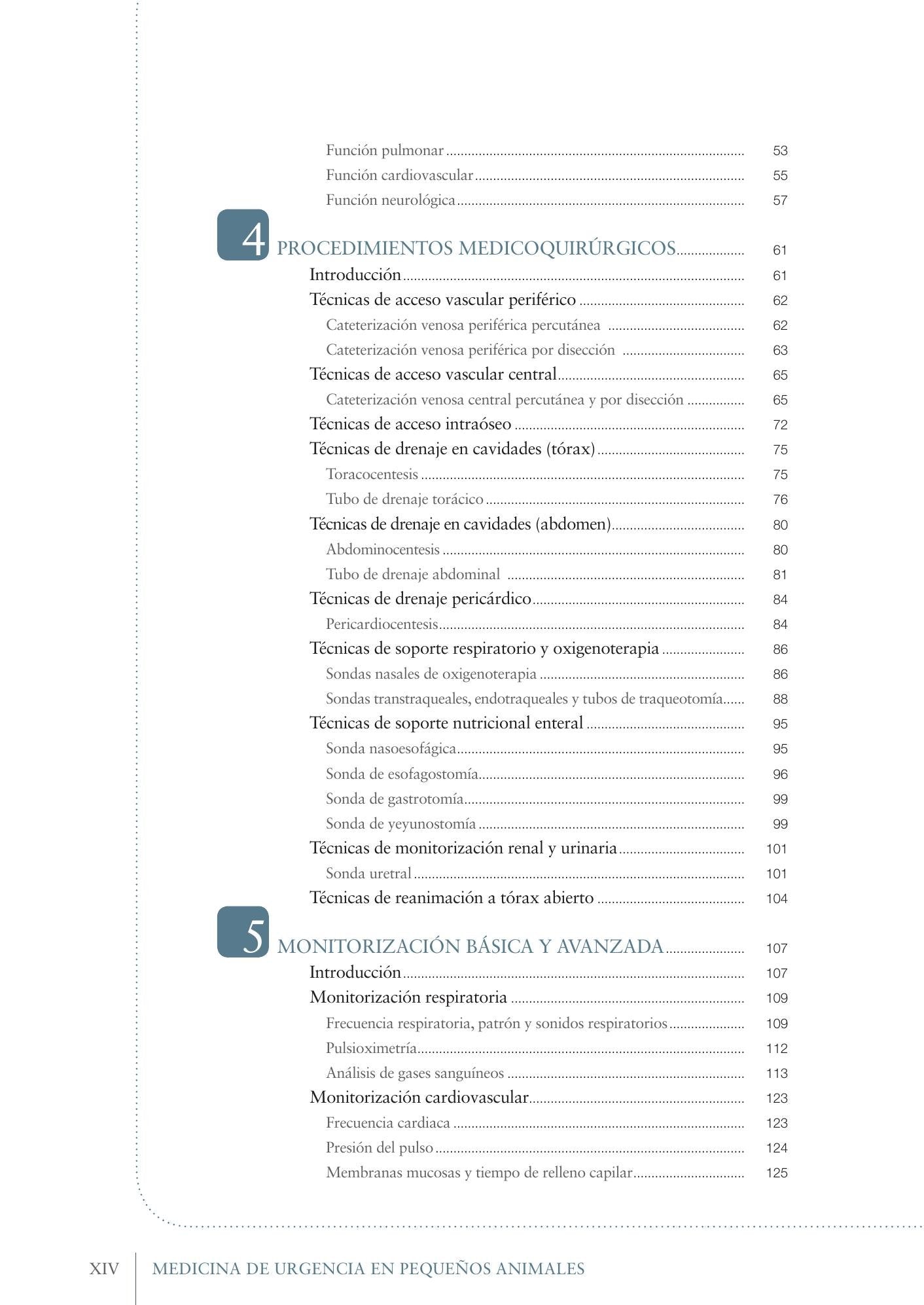 Función pulmonar 53
Función cardiovascular 55
Función neurológica 57

4 PROCEDIMIENTOS MEDICOQUIRÚRGICOS 61
Introducción 61
Técnicas de acceso vascular periférico 62
Cateterización venosa periférica percutánea 62
Cateterización venosa periférica por disección 63
Técnicas de acceso vascular central 65
Cateterización venosa central percutánea y por disección 65
Técnicas de acceso intraóseo 72
Técnicas de drenaje en cavidades (tórax) 75
Toracocentesis 75
Tubo de drenaje torácico 76
Técnicas de drenaje en cavidades (abdomen) 80
Abdominocentesis 80
Tubo de drenaje abdominal 81
Técnicas de drenaje pericárdico 84
Pericardiocentesis 84
Técnicas de soporte respiratorio y oxigenoterapia 86
Sondas nasales de oxigenoterapia 86
Sondas transtraqueales, endotraqueales y tubos de traqueotomía 88
Técnicas de soporte nutricional enteral 95
Sonda nasoesofágica 95
Sonda de esofagostomía 96
Sonda de gastrotomía 99
Sonda de yeyunostomía 99
Técnicas de monitorización renal y urinaria 101
Sonda uretral 101
Técnicas de reanimación a tórax abierto 104

5 MONITORIZACIÓN BÁSICA Y AVANZADA 107
Introducción 107
Monitorización respiratoria 109
Frecuencia respiratoria, patrón y sonidos respiratorios 109
Pulsioximetría 112
Análisis de gases sanguíneos 113
Monitorización cardiovascular 123
Frecuencia cardiaca 123
Presión del pulso 124
Membranas mucosas y tiempo de relleno capilar 125

XIV MEDICINA DE URGENCIA EN PEQUEÑOS ANIMALES